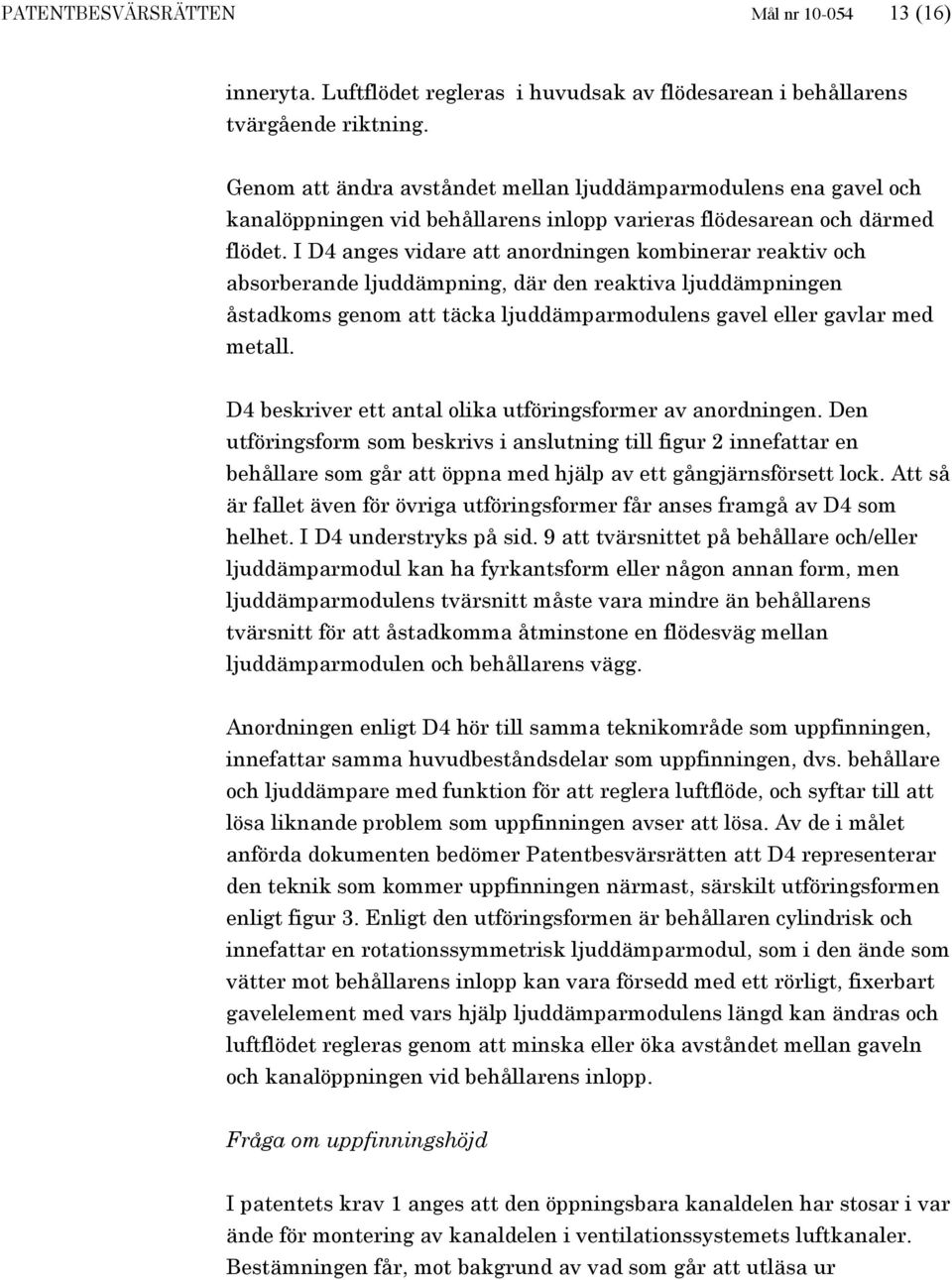 PATENTBESVÄRSRÄTTEN Mål nr 10-054 13 (16)

inneryta. Luftflödet regleras i huvudsak av flödesarean i behållarens tvärgående riktning.

Genom att ändra avståndet mellan ljuddämparmodulens ena gavel och kanalöppningen vid behållarens inlopp varieras flödesarean och därmed flödet. I D4 anges vidare att anordningen kombinerar reaktiv och absorberande ljuddämpning, där den reaktiva ljuddämpningen åstadkoms genom att täcka ljuddämparmodulens gavel eller gavlar med metall.

D4 beskriver ett antal olika utföringsformer av anordningen. Den utföringsform som beskrivs i anslutning till figur 2 innefattar en behållare som går att öppna med hjälp av ett gångjärnsförsett lock. Att så är fallet även för övriga utföringsformer får anses framgå av D4 som helhet. I D4 understryks på sid. 9 att tvärsnittet på behållare och/eller ljuddämparmodul kan ha fyrkantsform eller någon annan form, men ljuddämparmodulens tvärsnitt måste vara mindre än behållarens tvärsnitt för att åstadkomma åtminstone en flödesväg mellan ljuddämparmodulen och behållarens vägg.

Anordningen enligt D4 hör till samma teknikområde som uppfinningen, innefattar samma huvudbeståndsdelar som uppfinningen, dvs. behållare och ljuddämpare med funktion för att reglera luftflöde, och syftar till att lösa liknande problem som uppfinningen avser att lösa. Av de i målet anförda dokumenten bedömer Patentbesvärsrätten att D4 representerar den teknik som kommer uppfinningen närmast, särskilt utföringsformen enligt figur 3. Enligt den utföringsformen är behållaren cylindrisk och innefattar en rotationssymmetrisk ljuddämparmodul, som i den ände som vätter mot behållarens inlopp kan vara försedd med ett rörligt, fixerbart gavelelement med vars hjälp ljuddämparmodulens längd kan ändras och luftflödet regleras genom att minska eller öka avståndet mellan gaveln och kanalöppningen vid behållarens inlopp.

Fråga om uppfinningshöjd

I patentets krav 1 anges att den öppningsbara kanaldelen har stosar i var ände för montering av kanaldelen i ventilationssystemets luftkanaler. Bestämningen får, mot bakgrund av vad som går att utläsa ur